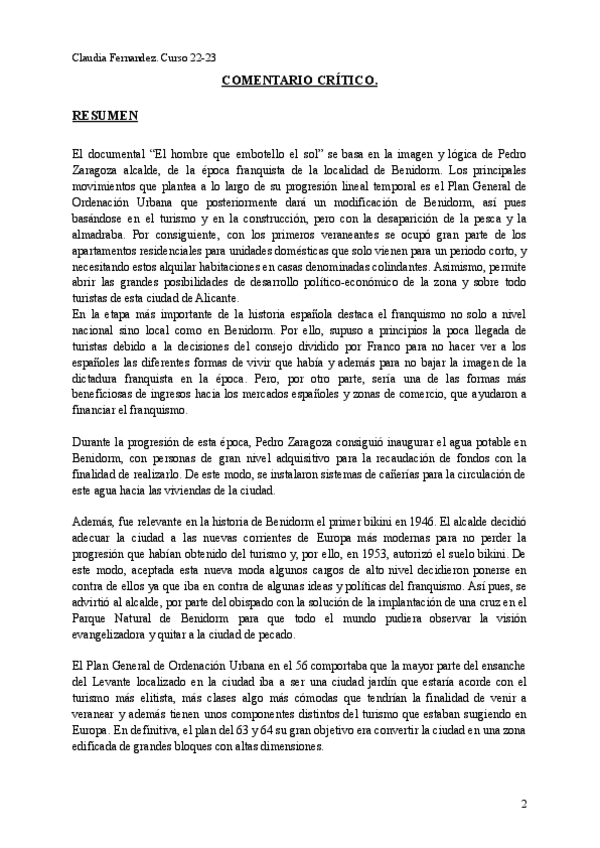 Claudia Fernandez. Curso 22-23

COMENTARIO CRÍTICO.

RESUMEN

El documental “El hombre que embotello el sol” se basa en la imagen y lógica de Pedro Zaragoza alcalde, de la época franquista de la localidad de Benidorm. Los principales movimientos que plantea a lo largo de su progresión lineal temporal es el Plan General de Ordenación Urbana que posteriormente dará un modificación de Benidorm, así pues basándose en el turismo y en la construcción, pero con la desaparición de la pesca y la almadraba. Por consiguiente, con los primeros veraneantes se ocupó gran parte de los apartamentos residenciales para unidades domésticas que solo vienen para un periodo corto, y necesitando estos alquilar habitaciones en casas denominadas colindantes. Asimismo, permite abrir las grandes posibilidades de desarrollo político-económico de la zona y sobre todo turistas de esta ciudad de Alicante.
En la etapa más importante de la historia española destaca el franquismo no solo a nivel nacional sino local como en Benidorm. Por ello, supuso a principios la poca llegada de turistas debido a la decisiones del consejo dividido por Franco para no hacer ver a los españoles las diferentes formas de vivir que había y además para no bajar la imagen de la dictadura franquista en la época. Pero, por otro parte, sería una de las formas más beneficiosas de ingresos hacia los mercados españoles y zonas de comercio, que ayudaron a financiar el franquismo.

Durante la progresión de esta época, Pedro Zaragoza consiguió inaugurar el agua potable en Benidorm, con personas de gran nivel adquisitivo para la recaudación de fondos con la finalidad de realizarlo. De este modo, se instalaron sistemas de cañerías para la circulación de este agua hacia las viviendas de la ciudad.

Además, fue relevante en la historia de Benidorm el primer bikini en 1946. El alcalde decidió adecuar la ciudad a las nuevas corrientes de Europa más modernas para no perder la progresión que habían obtenido del turismo y, por ello, en 1953, autorizó el suelo bikini. De este modo, aceptada esta nueva moda algunos cargos de alto nivel decidieron ponerse en contra de ellos ya que iba en contra de algunas ideas y políticas del franquismo. Así pues, se advirtió al alcalde, por parte del obispado con la solución de la implantación de una cruz en el Parque Natural de Benidorm para que todo el mundo pudiera observar la visión evangelizadora y quitar a la ciudad de pecado.

El Plan General de Ordenación Urbana en el 56 comportaba que la mayor parte del ensanche del Levante localizado en la ciudad iba a ser una ciudad jardín que estaría acorde con el turismo más elitista, más clases algo más cómodas que tendrían la finalidad de venir a veranear y además tienen unos componentes distintos del turismo que estaban sugiendo en Europa. En definitiva, el plan del 63 y 64 su gran objetivo era convertir la ciudad en una zona edificada de grandes bloques con altas dimensiones.

2